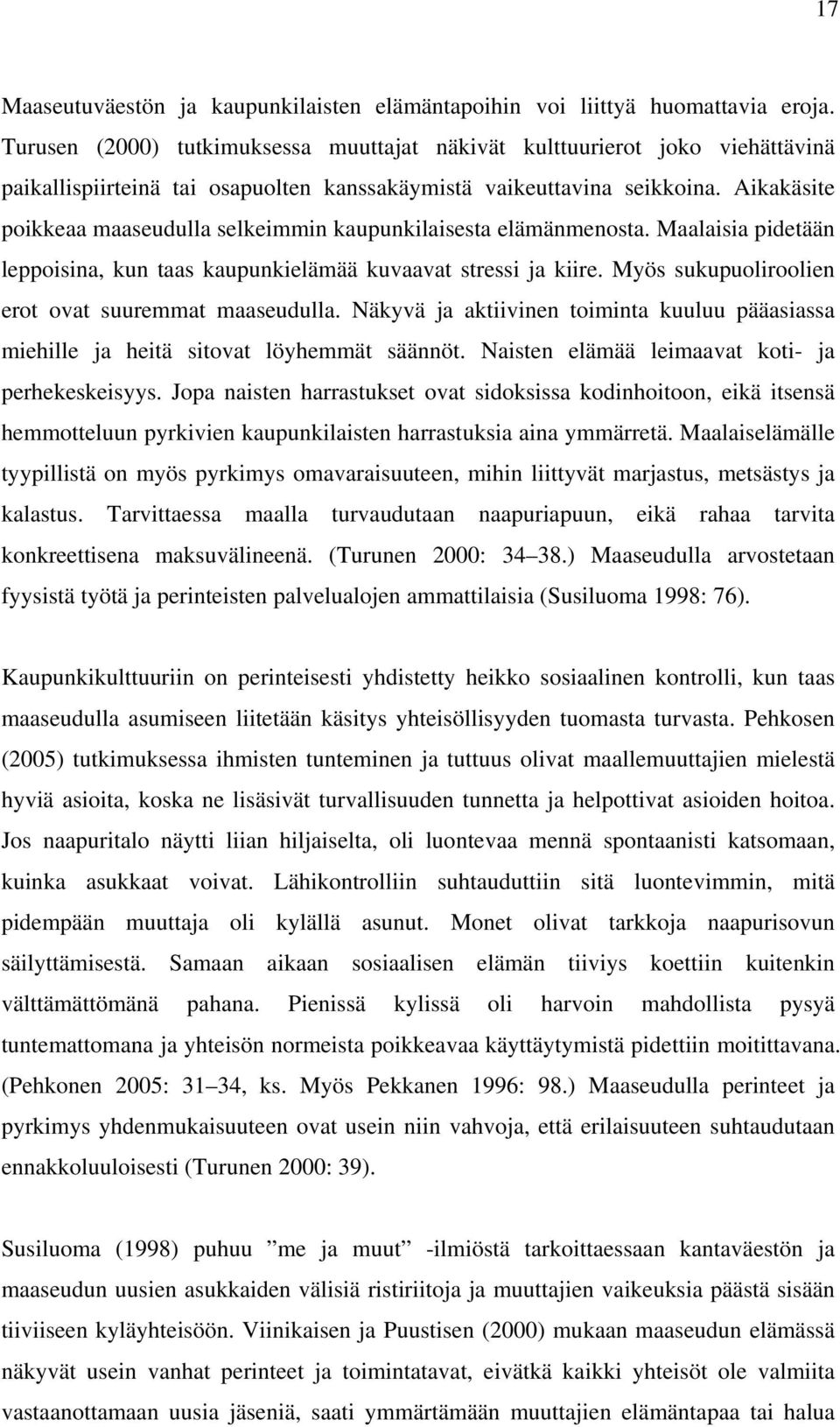 17

Maaseutuväestön ja kaupunkilaisten elämäntapoihin voi liittyä huomattavia eroja. Turusen (2000) tutkimuksessa muuttajat näkivät kulttuurierot joko viehättävinä paikallispiirteinä tai osapuolten kanssakäymistä vaikeuttavina seikkoina. Aikakäsite poikkeaa maaseudulla selkeimmin kaupunkilaisesta elämänmenosta. Maalaisia pidetään leppoisina, kun taas kaupunkielämää kuvaavat stressi ja kiire. Myös sukupuoliroolien erot ovat suuremmat maaseudulla. Näkyvä ja aktiivinen toiminta kuuluu pääasiassa miehille ja heitä sitovat löyhemmät säännöt. Naisten elämää leimaavat koti- ja perhekeskeisyys. Jopa naisten harrastukset ovat sidoksissa kodinhoitoon, eikä itsensä hemmotteluun pyrkivien kaupunkilaisten harrastuksia aina ymmärretä. Maalaiselämälle tyypillistä on myös pyrkimys omavaraisuuteen, mihin liittyvät marjastus, metsästys ja kalastus. Tarvittaessa maalla turvaudutaan naapuriapuun, eikä rahaa tarvita konkreettisena maksuvälineenä. (Turunen 2000: 34–38.) Maaseudulla arvostetaan fyysistä työtä ja perinteisten palvelualojen ammattilaisia (Susiluoma 1998: 76).

Kaupunkikulttuuriin on perinteisesti yhdistetty heikko sosiaalinen kontrolli, kun taas maaseudulla asumiseen liitetään käsitys yhteisöllisyyden tuomasta turvasta. Pehkosen (2005) tutkimuksessa ihmisten tunteminen ja tuttuus olivat maallemuuttajien mielestä hyviä asioita, koska ne lisäsivät turvallisuuden tunnetta ja helpottivat asioiden hoitoa. Jos naapuritalo näytti liian hiljaiselta, oli luontevaa mennä spontaanisti katsomaan, kuinka asukkaat voivat. Lähikontrolliin suhtauduttiin sitä luontevimmin, mitä pidempään muuttaja oli kylällä asunut. Monet olivat tarkkoja naapurisovun säilyttämisestä. Samaan aikaan sosiaalisen elämän tiiviys koettiin kuitenkin välttämättömänä pahana. Pienissä kylissä oli harvoin mahdollista pysyä tuntemattomana ja yhteisön normeista poikkeavaa käyttäytymistä pidettiin moitittavana. (Pehkonen 2005: 31–34, ks. Myös Pekkanen 1996: 98.) Maaseudulla perinteet ja pyrkimys yhdenmukaisuuteen ovat usein niin vahvoja, että erilaisuuteen suhtaudutaan ennakkoluuloisesti (Turunen 2000: 39).

Susiluoma (1998) puhuu ”me ja muut” -ilmiöstä tarkoittaessaan kantaväestön ja maaseudun uusien asukkaiden välisiä ristiriitoja ja muuttajien vaikeuksia päästä sisään tiiviiseen kyläyhteisöön. Viinikaisen ja Puustisen (2000) mukaan maaseudun elämässä näkyvät usein vanhat perinteet ja toimintatavat, eivätkä kaikki yhteisöt ole valmiita vastaanottamaan uusia jäseniä, saati ymmärtämään muuttajien elämäntapaa tai halua